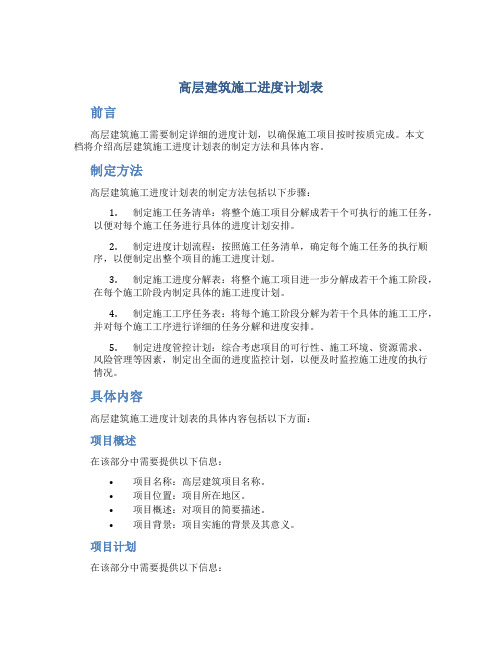 高层建筑施工进度计划表

前言

高层建筑施工需要制定详细的进度计划，以确保施工项目按时按质完成。本文档将介绍高层建筑施工进度计划表的制定方法和具体内容。

制定方法

高层建筑施工进度计划表的制定方法包括以下步骤：

1. 制定施工任务清单：将整个施工项目分解成若干个可执行的施工任务，以便对每个施工任务进行具体的进度计划安排。

2. 制定进度计划流程：按照施工任务清单，确定每个施工任务的执行顺序，以便制定出整个项目的施工进度计划。

3. 制定施工进度分解表：将整个施工项目进一步分解成若干个施工阶段，在每个施工阶段内制定具体的施工进度计划。

4. 制定施工工序任务表：将每个施工阶段分解为若干个具体的施工工序，并对每个施工工序进行详细的任务分解和进度安排。

5. 制定进度管控计划：综合考虑项目的可行性、施工环境、资源需求、风险管理等因素，制定出全面的进度监控计划，以便及时监控施工进度的执行情况。

具体内容

高层建筑施工进度计划表的具体内容包括以下方面：

项目概述

在该部分中需要提供以下信息：

• 项目名称：高层建筑项目名称。
• 项目位置：项目所在地区。
• 项目概述：对项目的简要描述。
• 项目背景：项目实施的背景及其意义。

项目计划

在该部分中需要提供以下信息：